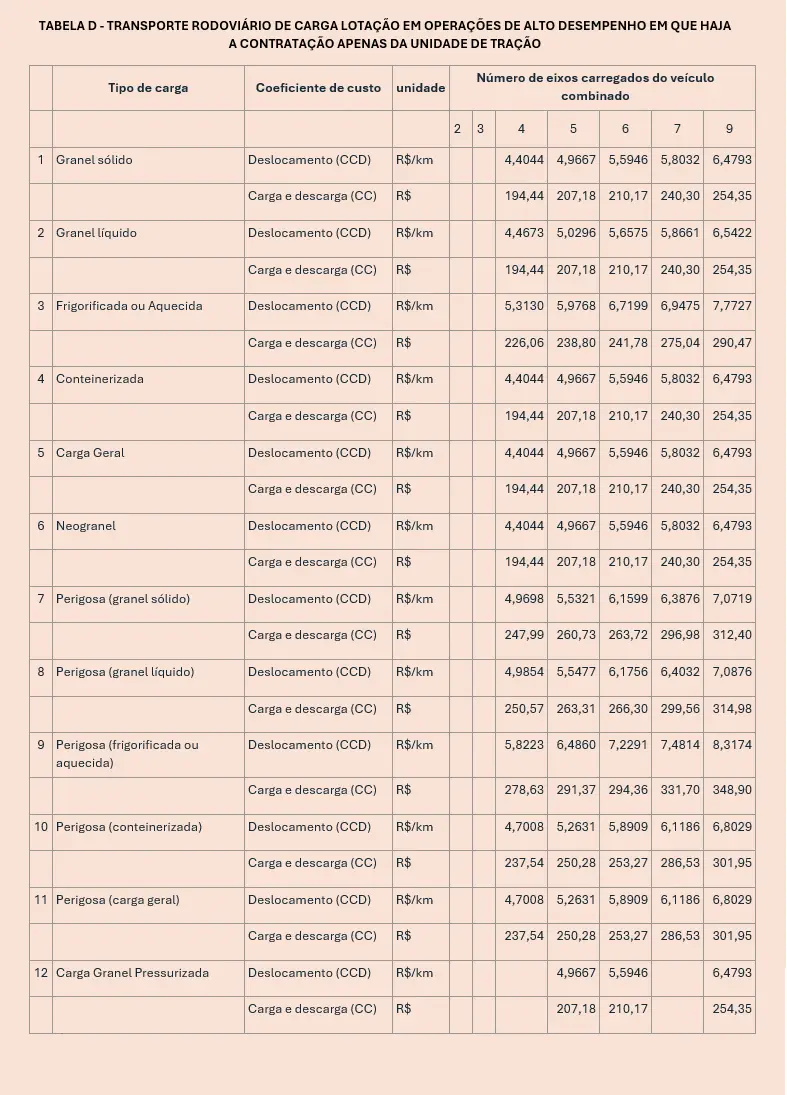 TABELA D - TRANSPORTE RODOVIÁRIO DE CARGA LOTAÇÃO EM OPERAÇÕES DE ALTO DESEMPENHO EM QUE HAJA A CONTRATAÇÃO APENAS DA UNIDADE DE TRAÇÃO

| | Tipo de carga | Coeficiente de custo | unidade | Número de eixos carregados do veículo combinado | | | | | | |
|---|---|---|---|---|---|---|---|---|---|---|
| | | | | 2 | 3 | 4 | 5 | 6 | 7 | 9 |
| 1 | Granel sólido | Deslocamento (CCD) | R$/km | | | 4,4044 | 4,9667 | 5,5946 | 5,8032 | 6,4793 |
| | | Carga e descarga (CC) | R$ | | | 194,44 | 207,18 | 210,17 | 240,30 | 254,35 |
| 2 | Granel líquido | Deslocamento (CCD) | R$/km | | | 4,4673 | 5,0296 | 5,6575 | 5,8661 | 6,5422 |
| | | Carga e descarga (CC) | R$ | | | 194,44 | 207,18 | 210,17 | 240,30 | 254,35 |
| 3 | Frigorificada ou Aquecida | Deslocamento (CCD) | R$/km | | | 5,3130 | 5,9768 | 6,7199 | 6,9475 | 7,7727 |
| | | Carga e descarga (CC) | R$ | | | 226,06 | 238,80 | 241,78 | 275,04 | 290,47 |
| 4 | Conteinerizada | Deslocamento (CCD) | R$/km | | | 4,4044 | 4,9667 | 5,5946 | 5,8032 | 6,4793 |
| | | Carga e descarga (CC) | R$ | | | 194,44 | 207,18 | 210,17 | 240,30 | 254,35 |
| 5 | Carga Geral | Deslocamento (CCD) | R$/km | | | 4,4044 | 4,9667 | 5,5946 | 5,8032 | 6,4793 |
| | | Carga e descarga (CC) | R$ | | | 194,44 | 207,18 | 210,17 | 240,30 | 254,35 |
| 6 | Neogranel | Deslocamento (CCD) | R$/km | | | 4,4044 | 4,9667 | 5,5946 | 5,8032 | 6,4793 |
| | | Carga e descarga (CC) | R$ | | | 194,44 | 207,18 | 210,17 | 240,30 | 254,35 |
| 7 | Perigosa (granel sólido) | Deslocamento (CCD) | R$/km | | | 4,9698 | 5,5321 | 6,1599 | 6,3876 | 7,0719 |
| | | Carga e descarga (CC) | R$ | | | 247,99 | 260,73 | 263,72 | 296,98 | 312,40 |
| 8 | Perigosa (granel líquido) | Deslocamento (CCD) | R$/km | | | 4,9854 | 5,5477 | 6,1756 | 6,4032 | 7,0876 |
| | | Carga e descarga (CC) | R$ | | | 250,57 | 263,31 | 266,30 | 299,56 | 314,98 |
| 9 | Perigosa (frigorificada ou aquecida) | Deslocamento (CCD) | R$/km | | | 5,8223 | 6,4860 | 7,2291 | 7,4814 | 8,3174 |
| | | Carga e descarga (CC) | R$ | | | 278,63 | 291,37 | 294,36 | 331,70 | 348,90 |
| 10 | Perigosa (conteinerizada) | Deslocamento (CCD) | R$/km | | | 4,7008 | 5,2631 | 5,8909 | 6,1186 | 6,8029 |
| | | Carga e descarga (CC) | R$ | | | 237,54 | 250,28 | 253,27 | 286,53 | 301,95 |
| 11 | Perigosa (carga geral) | Deslocamento (CCD) | R$/km | | | 4,7008 | 5,2631 | 5,8909 | 6,1186 | 6,8029 |
| | | Carga e descarga (CC) | R$ | | | 237,54 | 250,28 | 253,27 | 286,53 | 301,95 |
| 12 | Carga Granel Pressurizada | Deslocamento (CCD) | R$/km | | | | 4,9667 | 5,5946 | | 6,4793 |
| | | Carga e descarga (CC) | R$ | | | | 207,18 | 210,17 | | 254,35 |